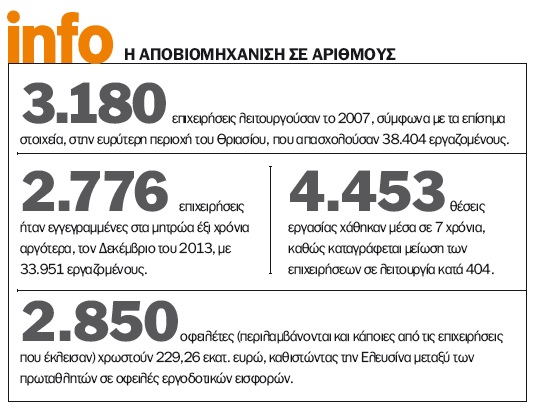 info Η ΑΠΟΒΙΟΜΗΧΑΝΙΣΗ ΣΕ ΑΡΙΘΜΟΥΣ

3.180 επιχειρήσεις λειτουργούσαν το 2007, σύμφωνα με τα επίσημα στοιχεία, στην ευρύτερη περιοχή του Θριασίου, που απασχολούσαν 38.404 εργαζομένους.

2.776 επιχειρήσεις ήταν εγγεγραμμένες στα μητρώα έξι χρόνια αργότερα, τον Δεκέμβριο του 2013, με 33.951 εργαζομένους.

4.453 θέσεις εργασίας χάθηκαν μέσα σε 7 χρόνια, καθώς καταγράφεται μείωση των επιχειρήσεων σε λειτουργία κατά 404.

2.850 οφειλέτες (περιλαμβάνονται και κάποιες από τις επιχειρήσεις που έκλεισαν) χρωστούν 229,26 εκατ. ευρώ, καθιστώντας την Ελευσίνα μεταξύ των πρωταθλητών σε οφειλές εργοδοτικών εισφορών.